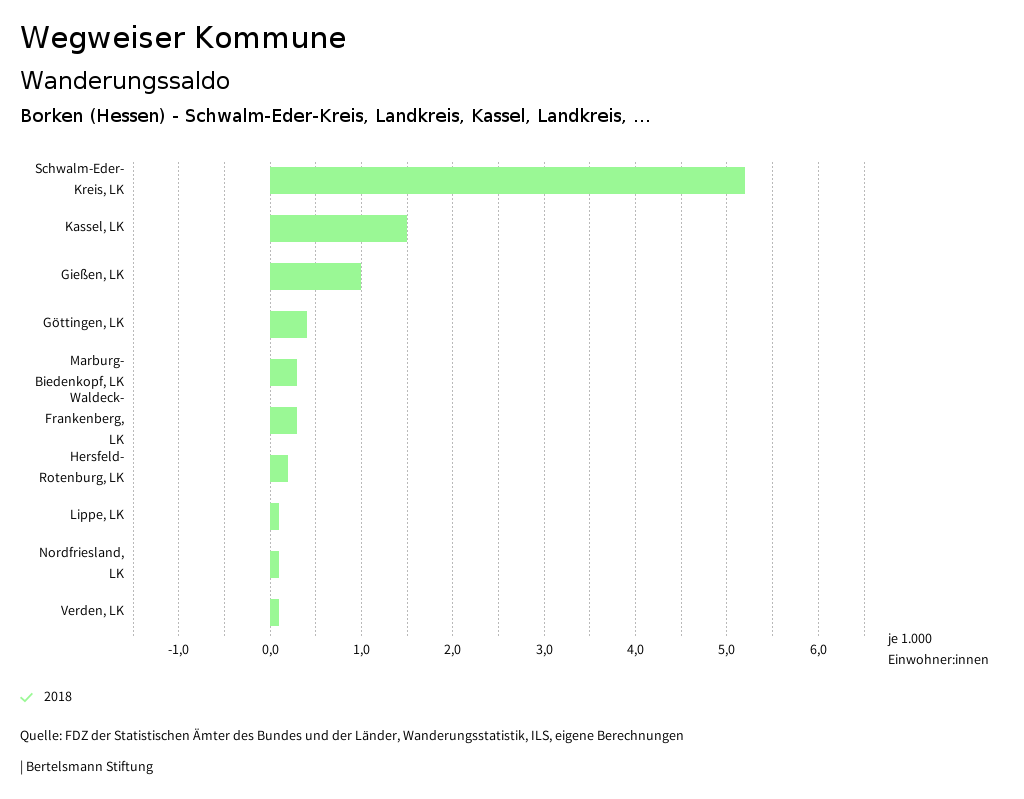 Wegweiser Kommune

Wanderungssaldo

Borken (Hessen) - Schwalm-Eder-Kreis, Landkreis, Kassel, Landkreis, ...

Schwalm-Eder-Kreis, LK
Kassel, LK
Gießen, LK
Göttingen, LK
Marburg-Biedenkopf, LK
Waldeck-Frankenberg, LK
Hersfeld-Rotenburg, LK
Lippe, LK
Nordfriesland, LK
Verden, LK

-1,0
0,0
1,0
2,0
3,0
4,0
5,0
6,0
je 1.000 Einwohner:innen

2018

Quelle: FDZ der Statistischen Ämter des Bundes und der Länder, Wanderungsstatistik, ILS, eigene Berechnungen

| Bertelsmann Stiftung